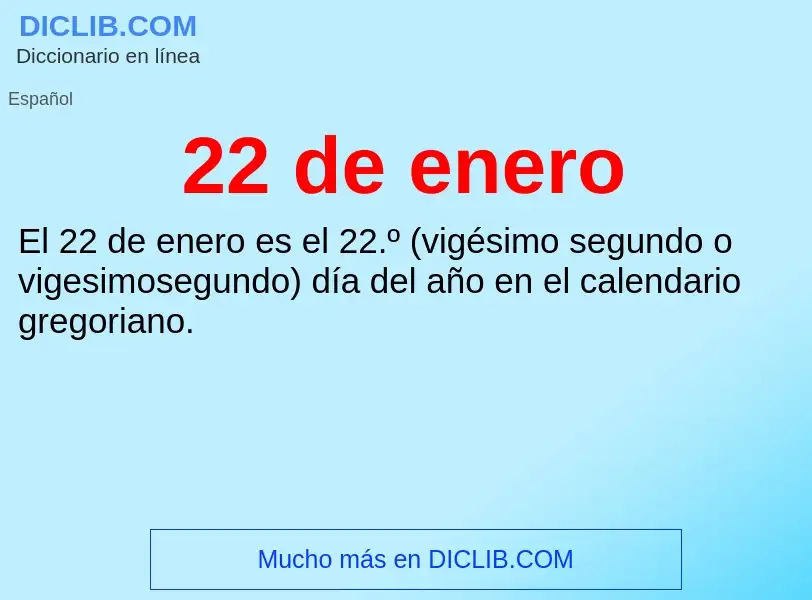 DICLIB.COM
Diccionario en línea

Español

22 de enero

El 22 de enero es el 22.º (vigésimo segundo o vigesimosegundo) día del año en el calendario gregoriano.

Mucho más en DICLIB.COM